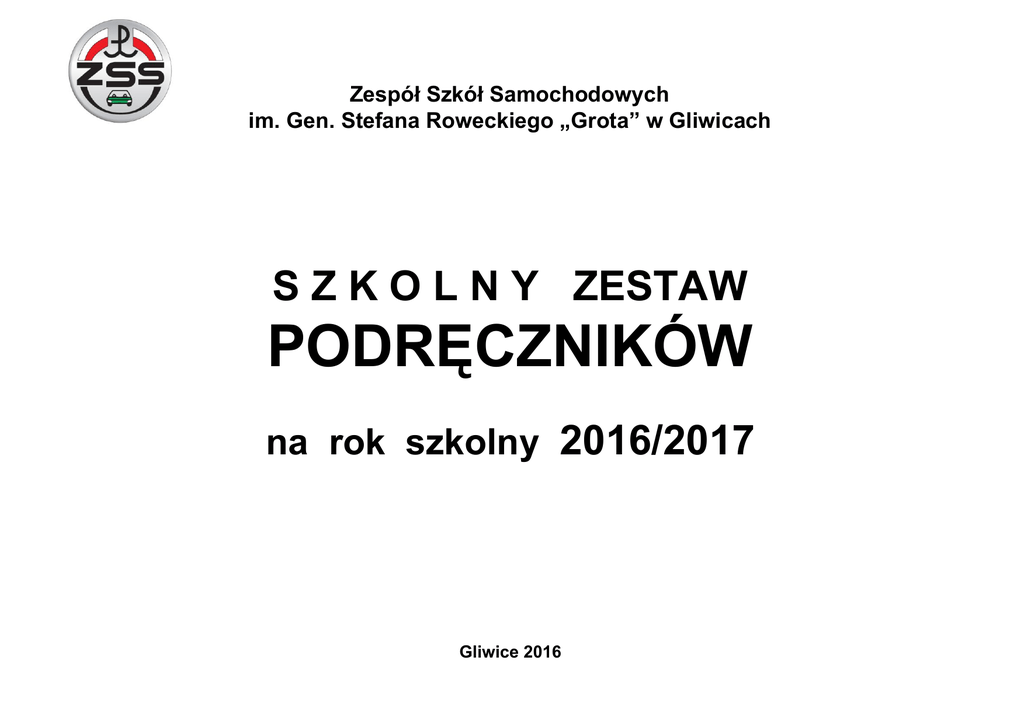 ZSS

Zespół Szkół Samochodowych
im. Gen. Stefana Roweckiego „Grota” w Gliwicach

S Z K O L N Y ZESTAW
PODRĘCZNIKÓW

na rok szkolny 2016/2017

Gliwice 2016